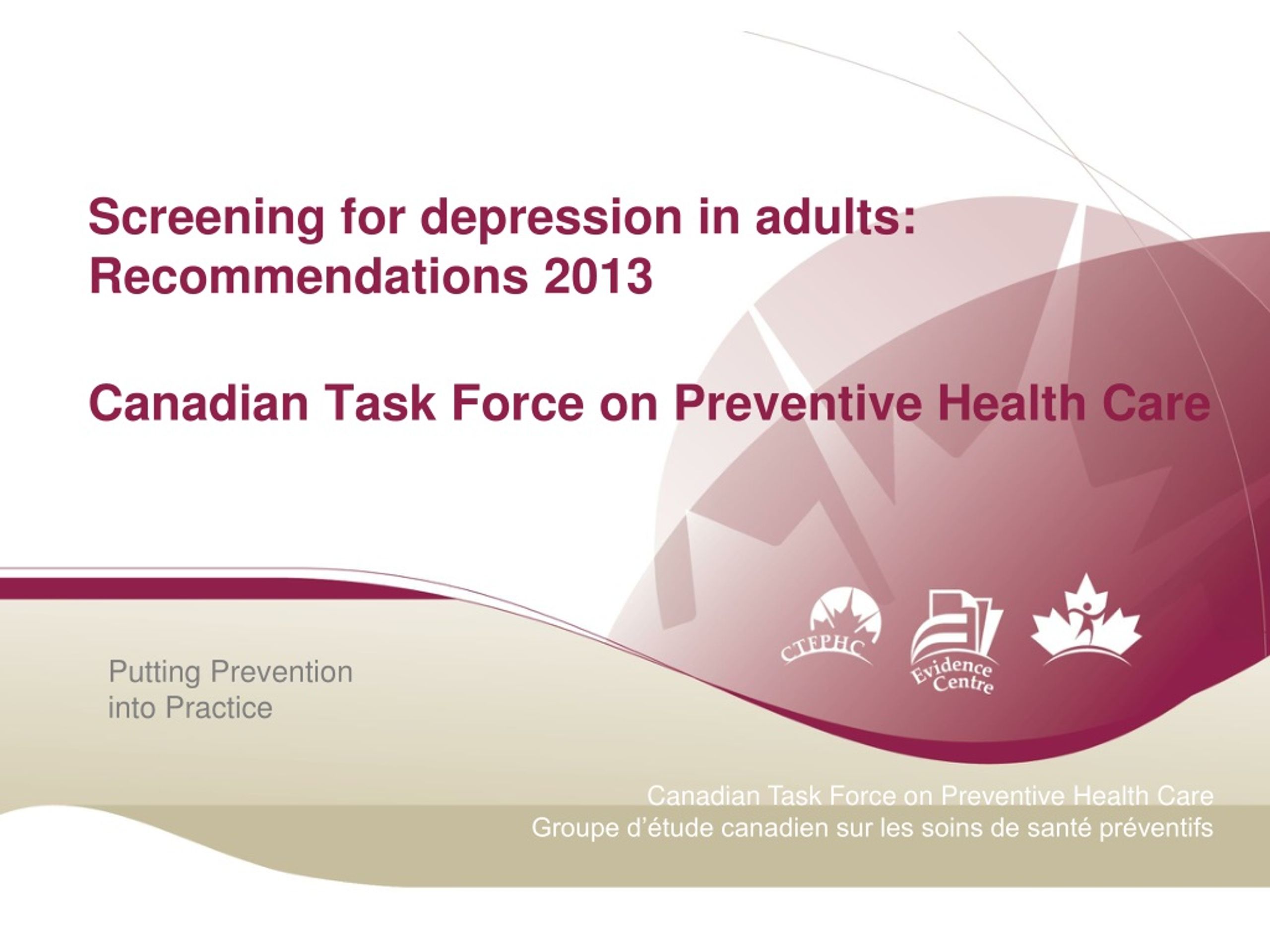 Screening for depression in adults: Recommendations 2013

Canadian Task Force on Preventive Health Care

CTFPHC

Evidence Centre

Putting Prevention into Practice

Canadian Task Force on Preventive Health Care
Groupe d'étude canadien sur les soins de santé préventifs